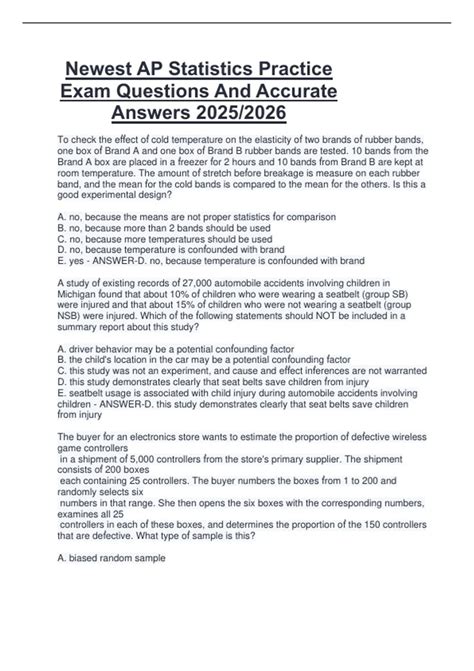 Newest AP Statistics Practice Exam Questions And Accurate Answers 2025/2026

To check the effect of cold temperature on the elasticity of two brands of rubber bands, one box of Brand A and one box of Brand B rubber bands are tested. 10 bands from the Brand A box are placed in a freezer for 2 hours and 10 bands from Brand B are kept at room temperature. The amount of stretch before breakage is measure on each rubber band, and the mean for the cold bands is compared to the mean for the others. Is this a good experimental design?

A. no, because the means are not proper statistics for comparison
B. no, because more than 2 bands should be used
C. no, because more temperatures should be used
D. no, because temperature is confounded with brand
E. yes - ANSWER-D. no, because temperature is confounded with brand

A study of existing records of 27,000 automobile accidents involving children in Michigan found that about 10% of children who were wearing a seatbelt (group SB) were injured and that about 15% of children who were not wearing a seatbelt (group NSB) were injured. Which of the following statements should NOT be included in a summary report about this study?

A. driver behavior may be a potential confounding factor
B. the child's location in the car may be a potential confounding factor
C. this study was not an experiment, and cause and effect inferences are not warranted
D. this study demonstrates clearly that seat belts save children from injury
E. seatbelt usage is associated with child injury during automobile accidents involving children - ANSWER-D. this study demonstrates clearly that seat belts save children from injury

The buyer for an electronics store wants to estimate the proportion of defective wireless game controllers
in a shipment of 5,000 controllers from the store's primary supplier. The shipment consists of 200 boxes
each containing 25 controllers. The buyer numbers the boxes from 1 to 200 and randomly selects six
numbers in that range. She then opens the six boxes with the corresponding numbers, examines all 25
controllers in each of these boxes, and determines the proportion of the 150 controllers that are defective. What type of sample is this?

A. biased random sample